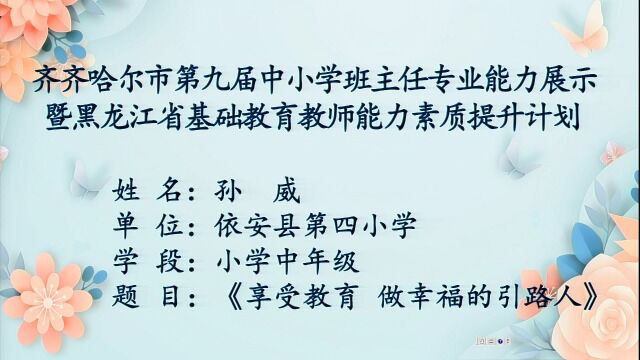 齐齐哈尔市第九届中小学班主任专业能力展示
暨黑龙江省基础教育教师能力素质提升计划

姓 名：孙 威
单 位：依安县第四小学
学 段：小学中年级
题 目：《享受教育 做幸福的引路人》